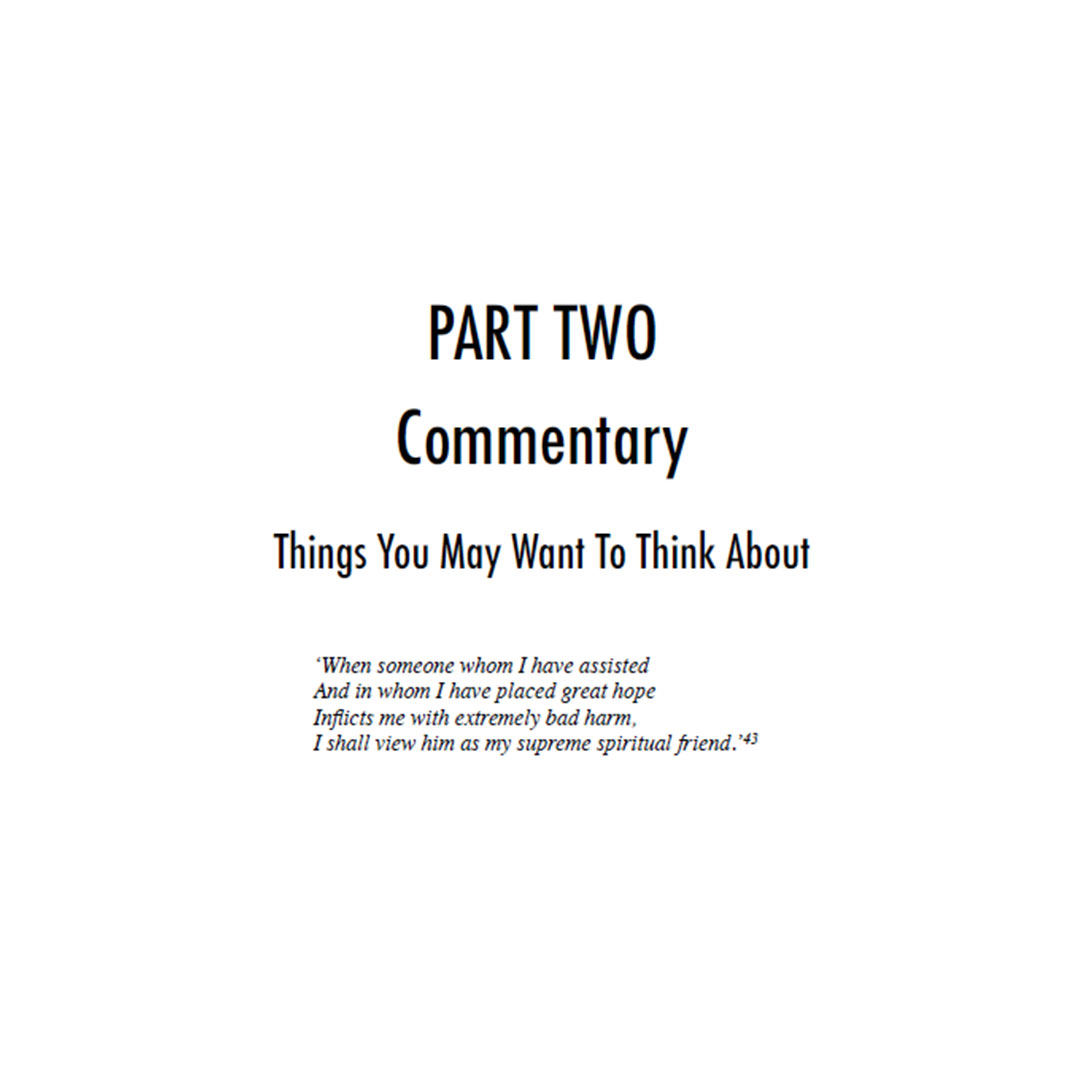 PART TWO

Commentary

Things You May Want To Think About

'When someone whom I have assisted
And in whom I have placed great hope
Inflicts me with extremely bad harm,
I shall view him as my supreme spiritual friend.'$^{43}$